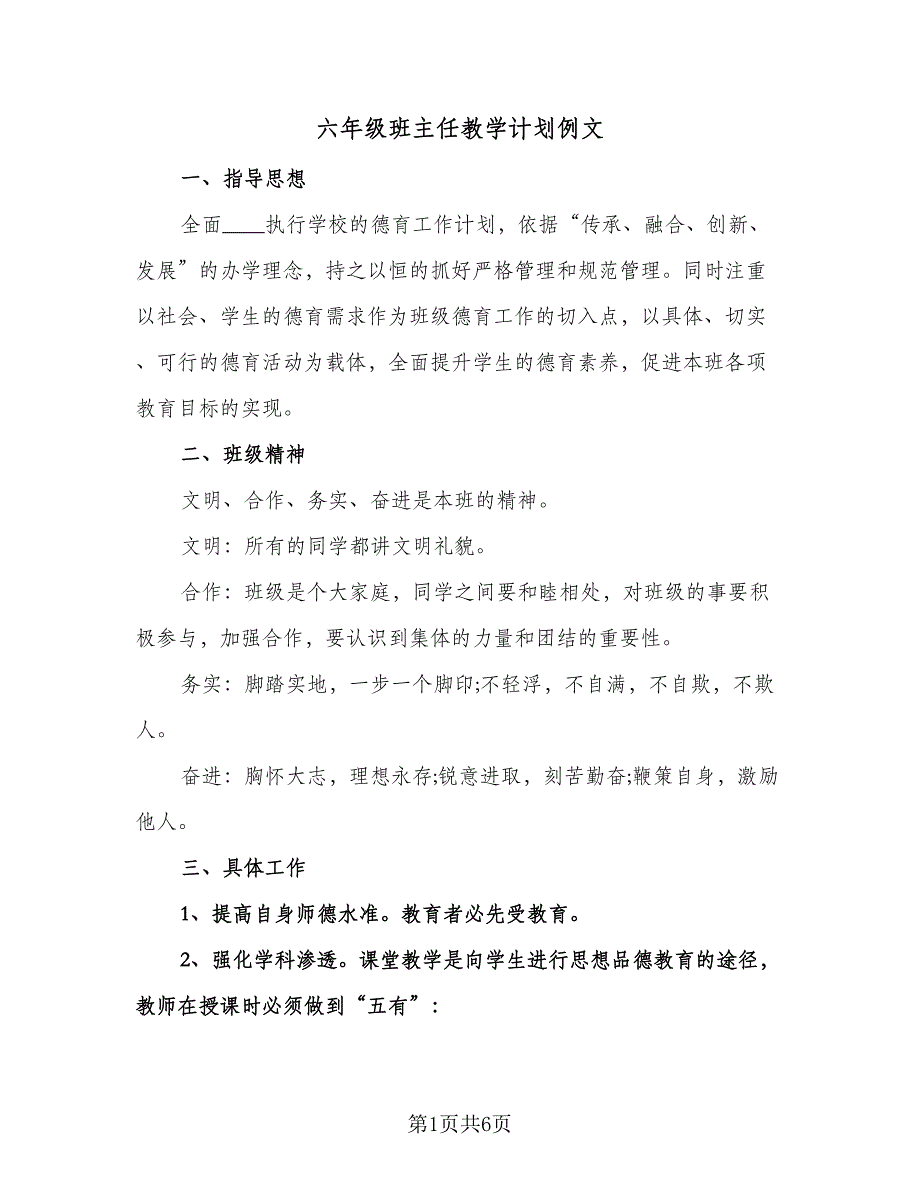 六年级班主任教学计划例文

一、指导思想

全面____执行学校的德育工作计划，依据“传承、融合、创新、发展”的办学理念，持之以恒的抓好严格管理和规范管理。同时注重以社会、学生的德育需求作为班级德育工作的切入点，以具体、切实、可行的德育活动为载体，全面提升学生的德育素养，促进本班各项教育目标的实现。

二、班级精神

文明、合作、务实、奋进是本班的精神。

文明：所有的同学都讲文明礼貌。

合作：班级是个大家庭，同学之间要和睦相处，对班级的事要积极参与，加强合作，要认识到集体的力量和团结的重要性。

务实：脚踏实地，一步一个脚印;不轻浮，不自满，不自欺，不欺人。

奋进：胸怀大志，理想永存;锐意进取，刻苦勤奋;鞭策自身，激励他人。

三、具体工作

1、提高自身师德水准。教育者必先受教育。

2、强化学科渗透。课堂教学是向学生进行思想品德教育的途径，教师在授课时必须做到“五有”：

第1页共6页